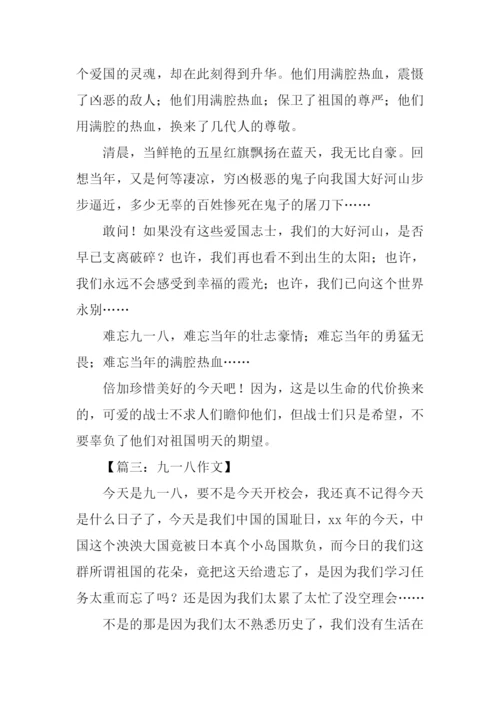 个爱国的灵魂，却在此刻得到升华。他们用满腔热血，震慑了凶恶的敌人；他们用满腔热血；保卫了祖国的尊严；他们用满腔的热血，换来了几代人的尊敬。

清晨，当鲜艳的五星红旗飘扬在蓝天，我无比自豪。回想当年，又是何等凄凉，穷凶极恶的鬼子向我国大好河山步步逼近，多少无辜的百姓惨死在鬼子的屠刀下……

敢问！如果没有这些爱国志士，我们的大好河山，是否早已支离破碎？也许，我们再也看不到出生的太阳；也许，我们永远不会感受到幸福的霞光；也许，我们已向这个世界永别……

难忘九一八，难忘当年的壮志豪情；难忘当年的勇猛无畏；难忘当年的满腔热血……

倍加珍惜美好的今天吧！因为，这是以生命的代价换来的，可爱的战士不求人们瞻仰他们，但战士们只是希望，不要辜负了他们对祖国明天的期望。

【篇三：九一八作文】

今天是九一八，要不是今天开校会，我还真不记得今天是什么日子了，今天是我们中国的国耻日，xx 年的今天，中国这个泱泱大国竟被日本真个小岛国欺负，而今日的我们这群所谓祖国的花朵，竟把这天给遗忘了，是因为我们学习任务太重而忘了吗？还是因为我们太累了太忙了没空理会……

不是的那是因为我们太不熟悉历史了，我们没有生活在